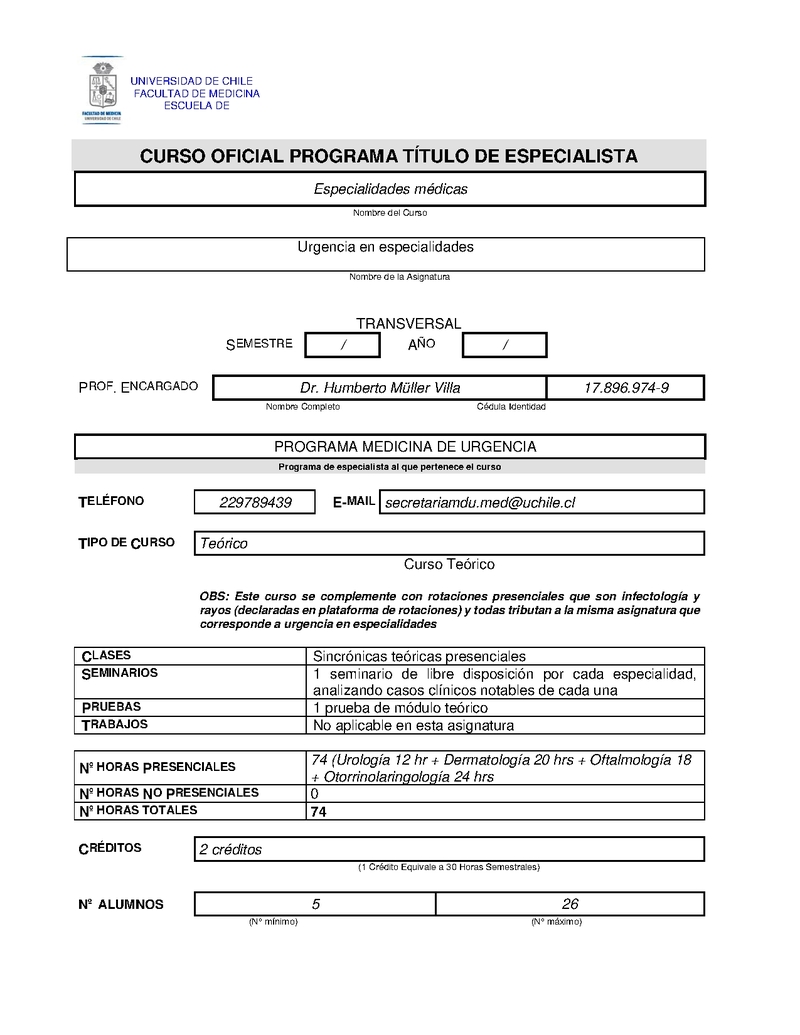 FACULTAD DE MEDICINA UNIVERSIDAD DE CHILE

UNIVERSIDAD DE CHILE
FACULTAD DE MEDICINA
ESCUELA DE

CURSO OFICIAL PROGRAMA TÍTULO DE ESPECIALISTA

Especialidades médicas

Nombre del Curso

Urgencia en especialidades

Nombre de la Asignatura

TRANSVERSAL

SEMESTRE / AÑO /

PROF. ENCARGADO Dr. Humberto Müller Villa 17.896.974-9

Nombre Completo Cédula Identidad

PROGRAMA MEDICINA DE URGENCIA

Programa de especialista al que pertenece el curso

TELÉFONO 229789439 E-MAIL secretariamdu.med@uchile.cl

TIPO DE CURSO Teórico

Curso Teórico

OBS: Este curso se complemente con rotaciones presenciales que son infectología y rayos (declaradas en plataforma de rotaciones) y todas tributan a la misma asignatura que corresponde a urgencia en especialidades

| CLASES | Sincrónicas teóricas presenciales |
|---|---|
| SEMINARIOS | 1 seminario de libre disposición por cada especialidad, analizando casos clínicos notables de cada una |
| PRUEBAS | 1 prueba de módulo teórico |
| TRABAJOS | No aplicable en esta asignatura |

| Nº HORAS PRESENCIALES | 74 (Urología 12 hr + Dermatología 20 hrs + Oftalmología 18 + Otorrinolaringología 24 hrs |
|---|---|
| Nº HORAS NO PRESENCIALES | 0 |
| Nº HORAS TOTALES | 74 |

CRÉDITOS 2 créditos

(1 Crédito Equivale a 30 Horas Semestrales)

Nº ALUMNOS 5 26

(Nº mínimo) (Nº máximo)